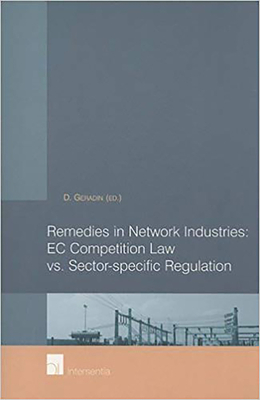 D. GERADIN (ED.)

Remedies in Network Industries: EC Competition Law vs. Sector-specific Regulation

intersentia